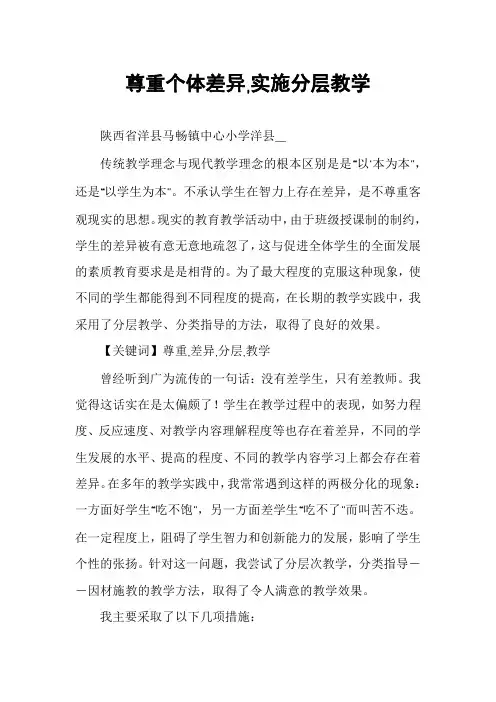 尊重个体差异,实施分层教学

陕西省洋县马畅镇中心小学洋县＿

传统教学理念与现代教学理念的根本区别是是"以'本为本"，还是"以学生为本"。不承认学生在智力上存在差异，是不尊重客观现实的思想。现实的教育教学活动中，由于班级授课制的制约，学生的差异被有意无意地疏忽了，这与促进全体学生的全面发展的素质教育要求是是相背的。为了最大程度的克服这种现象，使不同的学生都能得到不同程度的提高，在长期的教学实践中，我采用了分层教学、分类指导的方法，取得了良好的效果。

【关键词】尊重,差异,分层,教学

曾经听到广为流传的一句话：没有差学生，只有差教师。我觉得这话实在是太偏颇了！学生在教学过程中的表现，如努力程度、反应速度、对教学内容理解程度等也存在着差异，不同的学生发展的水平、提高的程度、不同的教学内容学习上都会存在着差异。在多年的教学实践中，我常常遇到这样的两极分化的现象：一方面好学生"吃不饱"，另一方面差学生"吃不了"而叫苦不迭。在一定程度上，阻碍了学生智力和创新能力的发展，影响了学生个性的张扬。针对这一问题，我尝试了分层次教学，分类指导——因材施教的教学方法，取得了令人满意的教学效果。

我主要采取了以下几项措施：